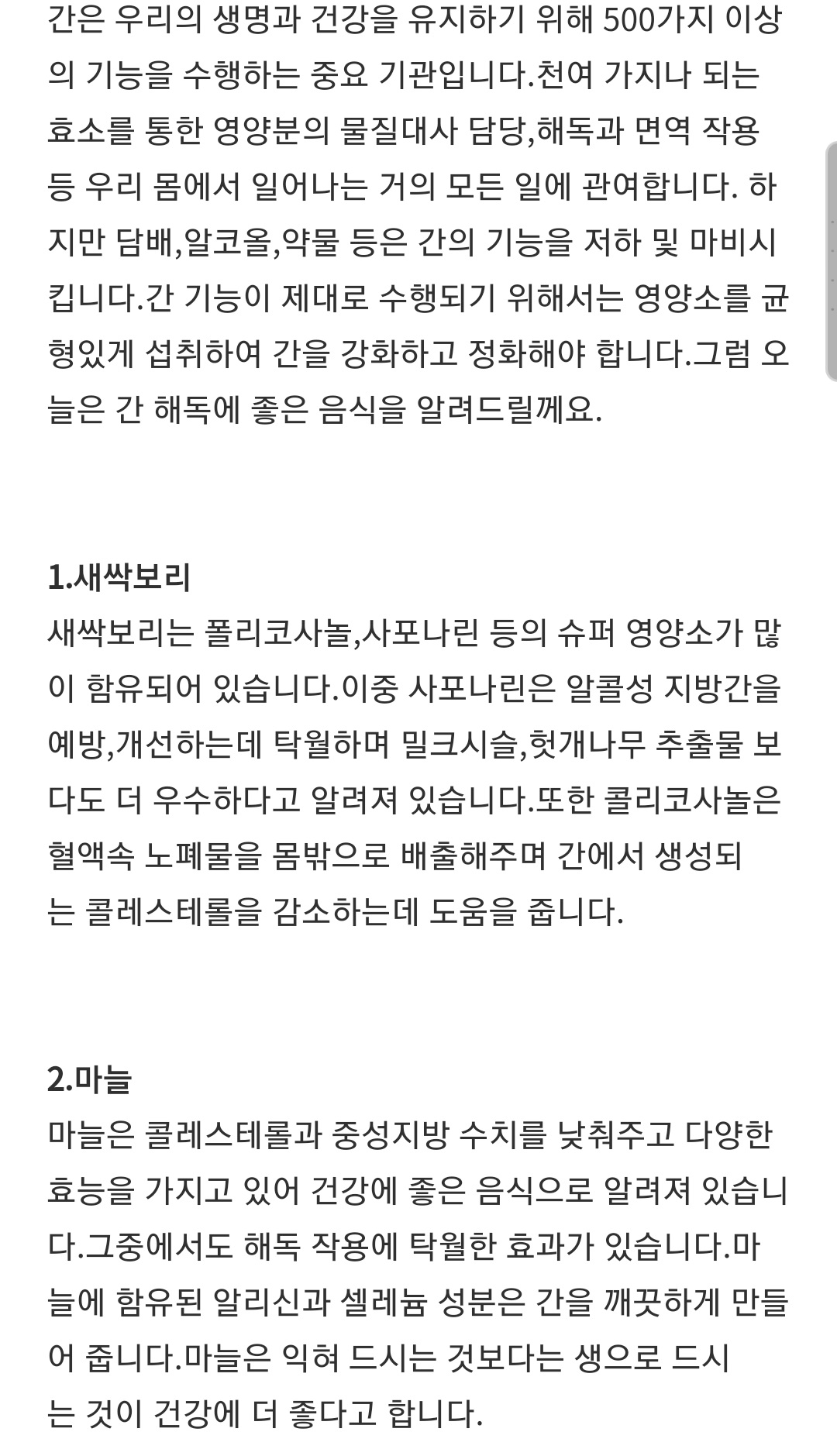 간은 우리의 생명과 건강을 유지하기 위해 500가지 이상의 기능을 수행하는 중요 기관입니다.천여 가지나 되는 효소를 통한 영양분의 물질대사 담당,해독과 면역 작용 등 우리 몸에서 일어나는 거의 모든 일에 관여합니다. 하지만 담배,알코올,약물 등은 간의 기능을 저하 및 마비시킵니다.간 기능이 제대로 수행되기 위해서는 영양소를 균형있게 섭취하여 간을 강화하고 정화해야 합니다.그럼 오늘은 간 해독에 좋은 음식을 알려드릴께요.

1.새싹보리
새싹보리는 폴리코사놀,사포나린 등의 슈퍼 영양소가 많이 함유되어 있습니다.이중 사포나린은 알콜성 지방간을 예방,개선하는데 탁월하며 밀크시슬,헛개나무 추출물 보다도 더 우수하다고 알려져 있습니다.또한 콜리코사놀은 혈액속 노폐물을 몸밖으로 배출해주며 간에서 생성되는 콜레스테롤을 감소하는데 도움을 줍니다.

2.마늘
마늘은 콜레스테롤과 중성지방 수치를 낮춰주고 다양한 효능을 가지고 있어 건강에 좋은 음식으로 알려져 있습니다.그중에서도 해독 작용에 탁월한 효과가 있습니다.마늘에 함유된 알리신과 셀레늄 성분은 간을 깨끗하게 만들어 줍니다.마늘은 익혀 드시는 것보다는 생으로 드시는 것이 건강에 더 좋다고 합니다.